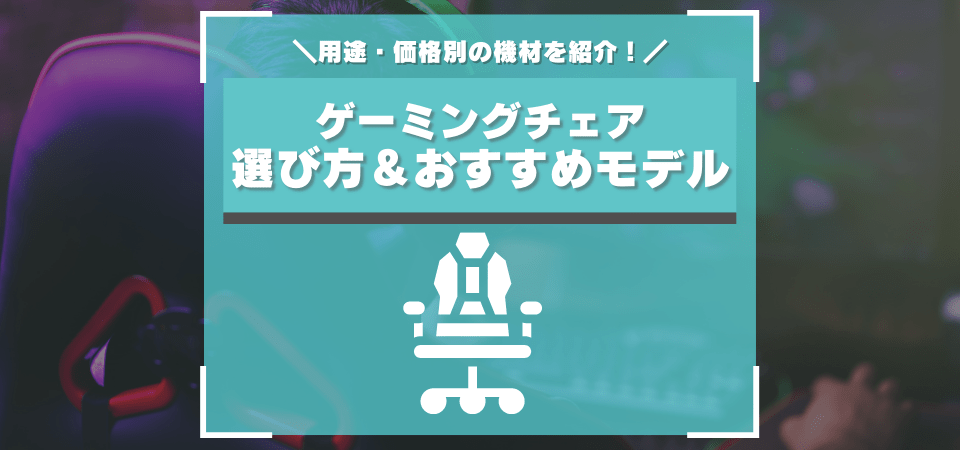 ＼用途・価格別の機材を紹介！／

ゲーミングチェア
選び方＆おすすめモデル